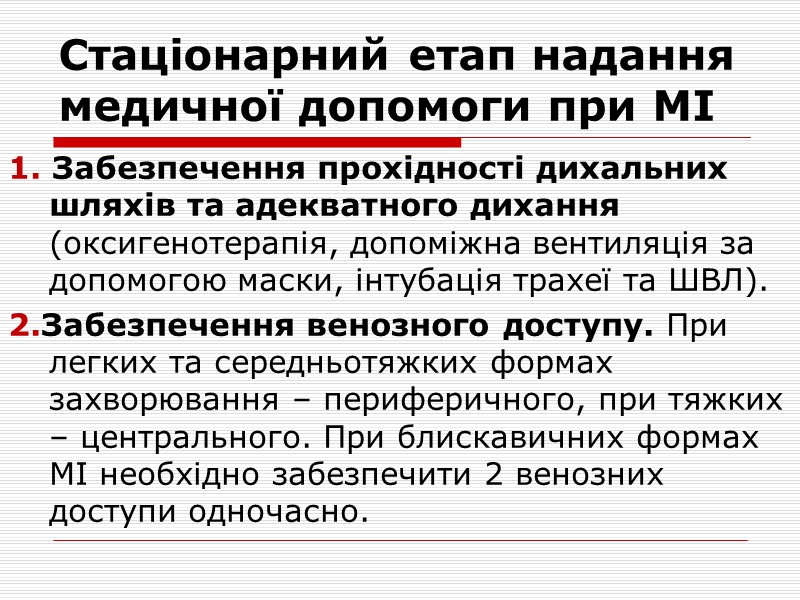 Стаціонарний етап надання медичної допомоги при МІ

1. Забезпечення прохідності дихальних шляхів та адекватного дихання (оксигенотерапія, допоміжна вентиляція за допомогою маски, інтубація трахеї та ШВЛ).

2.Забезпечення венозного доступу. При легких та середньотяжких формах захворювання – периферичного, при тяжких – центрального. При блискавичних формах МІ необхідно забезпечити 2 венозних доступи одночасно.